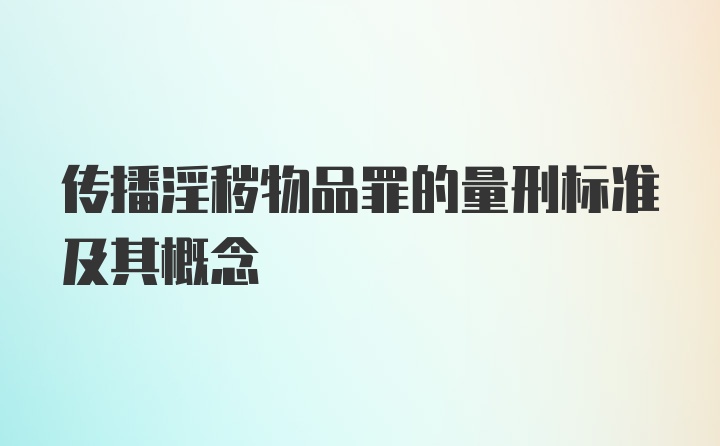 传播淫秽物品罪的量刑标准及其概念